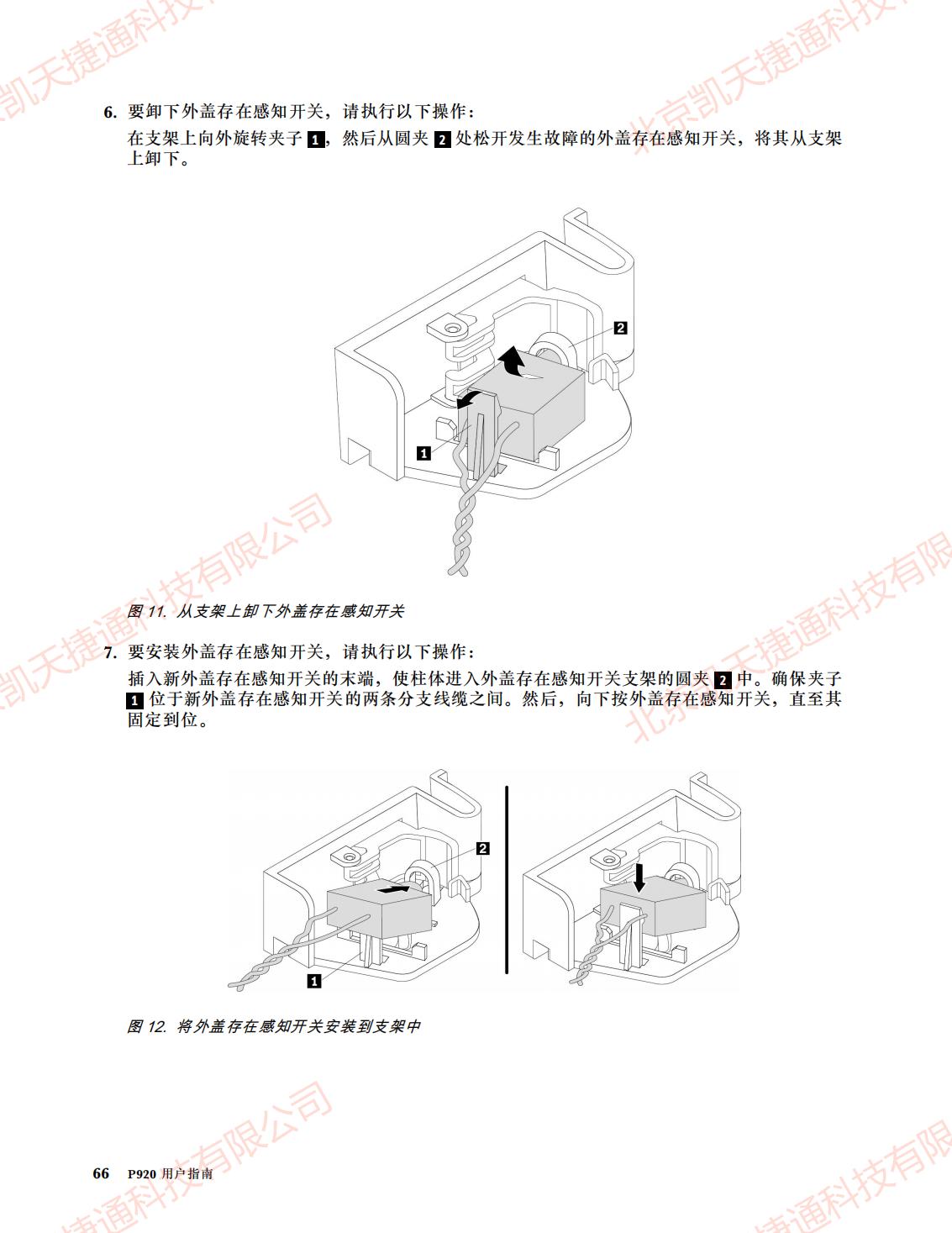 北京凯天捷通科技有限公司

6. 要卸下外盖存在感知开关，请执行以下操作：

在支架上向外旋转夹子 1，然后从圆夹 2 处松开发生故障的外盖存在感知开关，将其从支架上卸下。

2

1

图 11. 从支架上卸下外盖存在感知开关

7. 要安装外盖存在感知开关，请执行以下操作：

插入新外盖存在感知开关的末端，使柱体进入外盖存在感知开关支架的圆夹 2 中。确保夹子 1 位于新外盖存在感知开关的两条分支线缆之间。然后，向下按外盖存在感知开关，直至其固定到位。

2

1

图 12. 将外盖存在感知开关安装到支架中

66 P920 用户指南